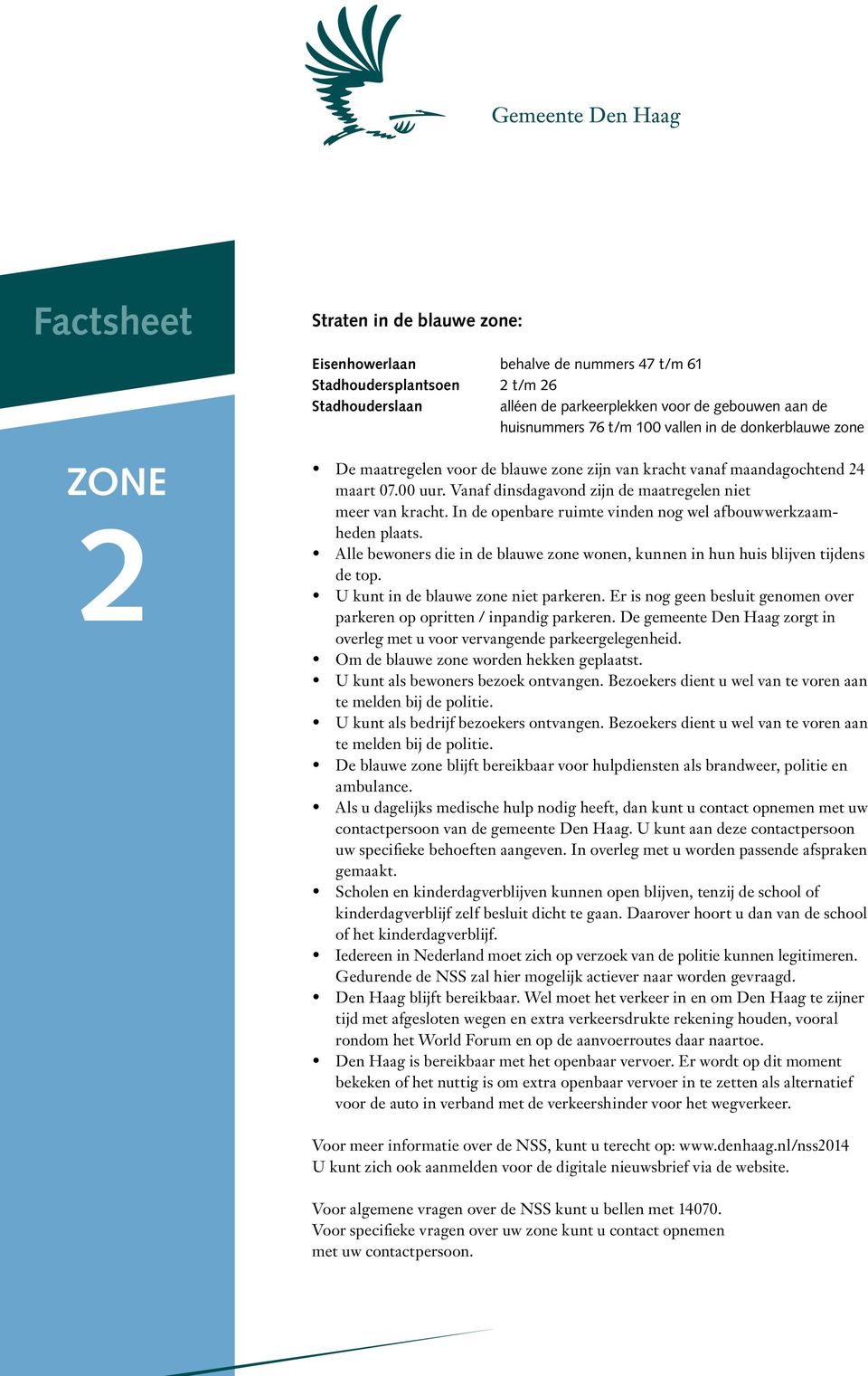 Gemeente Den Haag

Factsheet

ZONE 2

Straten in de blauwe zone:

| | |
|---|---|
| Eisenhowerlaan | behalve de nummers 47 t/m 61 |
| Stadhoudersplantsoen | 2 t/m 26 |
| Stadhouderslaan | alléen de parkeerplekken voor de gebouwen aan de huisnummers 76 t/m 100 vallen in de donkerblauwe zone |

• De maatregelen voor de blauwe zone zijn van kracht vanaf maandagochtend 24 maart 07.00 uur. Vanaf dinsdagavond zijn de maatregelen niet meer van kracht. In de openbare ruimte vinden nog wel afbouwwerkzaamheden plaats.
• Alle bewoners die in de blauwe zone wonen, kunnen in hun huis blijven tijdens de top.
• U kunt in de blauwe zone niet parkeren. Er is nog geen besluit genomen over parkeren op opritten / inpandig parkeren. De gemeente Den Haag zorgt in overleg met u voor vervangende parkeergelegenheid.
• Om de blauwe zone worden hekken geplaatst.
• U kunt als bewoners bezoek ontvangen. Bezoekers dient u wel van te voren aan te melden bij de politie.
• U kunt als bedrijf bezoekers ontvangen. Bezoekers dient u wel van te voren aan te melden bij de politie.
• De blauwe zone blijft bereikbaar voor hulpdiensten als brandweer, politie en ambulance.
• Als u dagelijks medische hulp nodig heeft, dan kunt u contact opnemen met uw contactpersoon van de gemeente Den Haag. U kunt aan deze contactpersoon uw specifieke behoeften aangeven. In overleg met u worden passende afspraken gemaakt.
• Scholen en kinderdagverblijven kunnen open blijven, tenzij de school of kinderdagverblijf zelf besluit dicht te gaan. Daarover hoort u dan van de school of het kinderdagverblijf.
• Iedereen in Nederland moet zich op verzoek van de politie kunnen legitimeren. Gedurende de NSS zal hier mogelijk actiever naar worden gevraagd.
• Den Haag blijft bereikbaar. Wel moet het verkeer in en om Den Haag te zijner tijd met afgesloten wegen en extra verkeersdrukte rekening houden, vooral rondom het World Forum en op de aanvoerroutes daar naartoe.
• Den Haag is bereikbaar met het openbaar vervoer. Er wordt op dit moment bekeken of het nuttig is om extra openbaar vervoer in te zetten als alternatief voor de auto in verband met de verkeershinder voor het wegverkeer.

Voor meer informatie over de NSS, kunt u terecht op: www.denhaag.nl/nss2014
U kunt zich ook aanmelden voor de digitale nieuwsbrief via de website.

Voor algemene vragen over de NSS kunt u bellen met 14070.
Voor specifieke vragen over uw zone kunt u contact opnemen met uw contactpersoon.